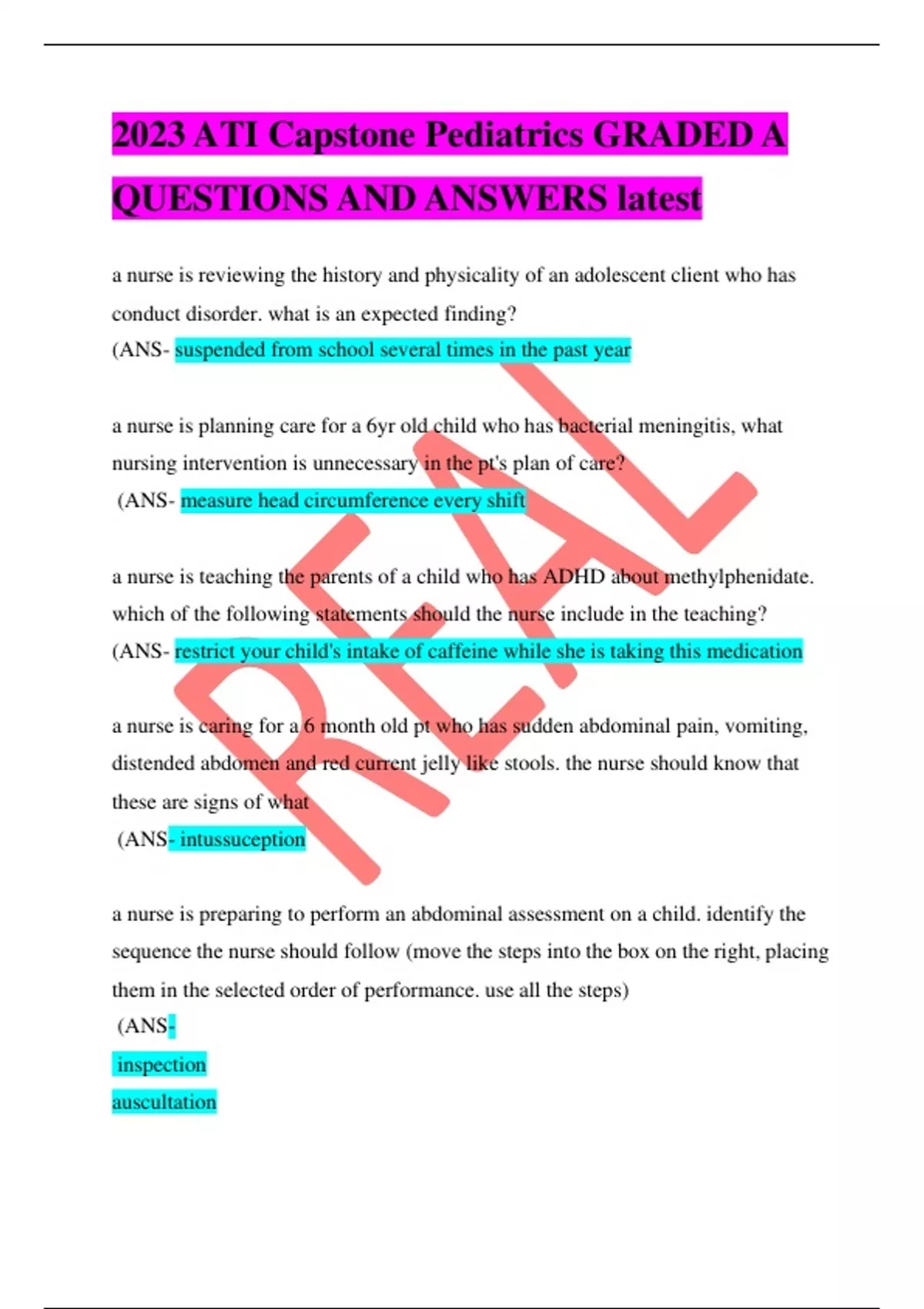 2023 ATI Capstone Pediatrics GRADED A QUESTIONS AND ANSWERS latest

a nurse is reviewing the history and physicality of an adolescent client who has conduct disorder. what is an expected finding?
(ANS- suspended from school several times in the past year

a nurse is planning care for a 6yr old child who has bacterial meningitis, what nursing intervention is unnecessary in the pt's plan of care?
(ANS- measure head circumference every shift

a nurse is teaching the parents of a child who has ADHD about methylphenidate. which of the following statements should the nurse include in the teaching?
(ANS- restrict your child's intake of caffeine while she is taking this medication

a nurse is caring for a 6 month old pt who has sudden abdominal pain, vomiting, distended abdomen and red current jelly like stools. the nurse should know that these are signs of what
(ANS- intussuception

a nurse is preparing to perform an abdominal assessment on a child. identify the sequence the nurse should follow (move the steps into the box on the right, placing them in the selected order of performance. use all the steps)
(ANS-
inspection
auscultation

REAL